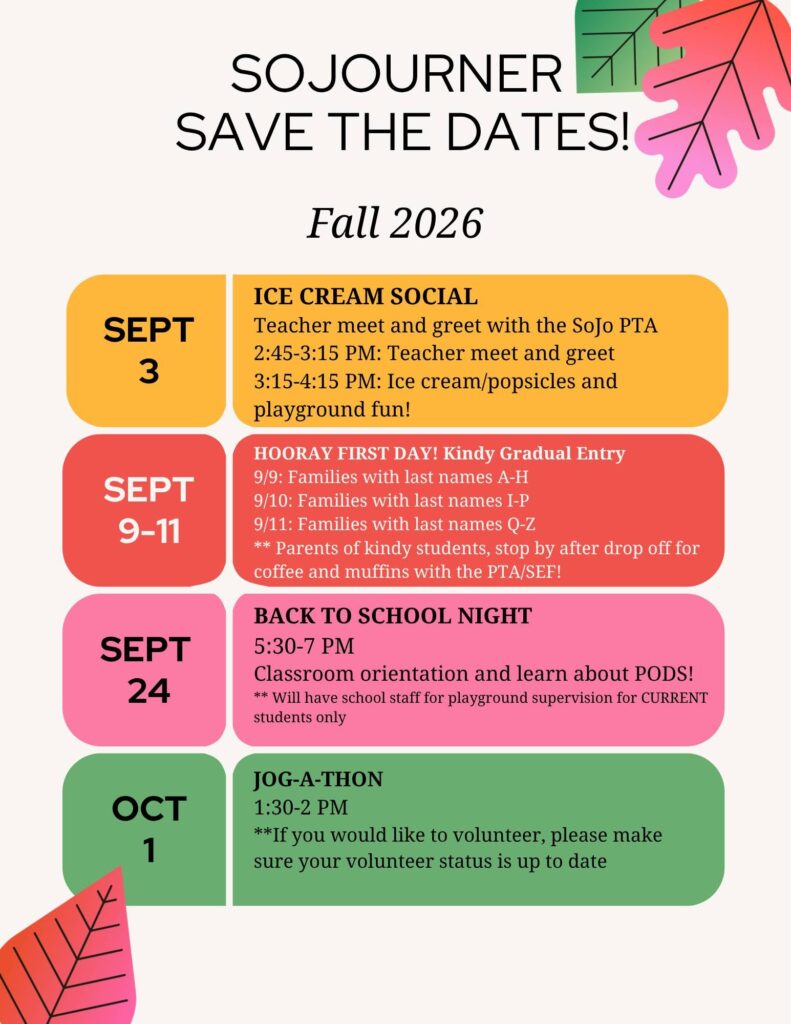 SOJOURNER SAVE THE DATES!

Fall 2026

SEPT 3

ICE CREAM SOCIAL
Teacher meet and greet with the SoJo PTA
2:45-3:15 PM: Teacher meet and greet
3:15-4:15 PM: Ice cream/popsicles and playground fun!

SEPT 9-11

HOORAY FIRST DAY! Kindy Gradual Entry
9/9: Families with last names A-H
9/10: Families with last names I-P
9/11: Families with last names Q-Z
** Parents of kindy students, stop by after drop off for coffee and muffins with the PTA/SEF!

SEPT 24

BACK TO SCHOOL NIGHT
5:30-7 PM
Classroom orientation and learn about PODS!
** Will have school staff for playground supervision for CURRENT students only

OCT 1

JOG-A-THON
1:30-2 PM
**If you would like to volunteer, please make sure your volunteer status is up to date